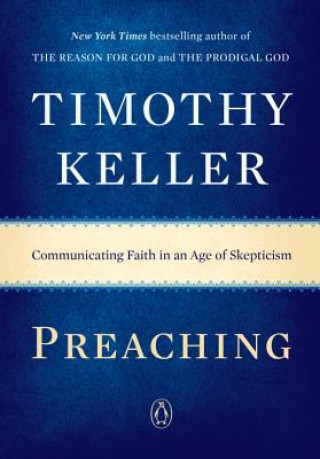 New York Times bestselling author of
THE REASON FOR GOD and THE PRODIGAL GOD

TIMOTHY KELLER

Communicating Faith in an Age of Skepticism

PREACHING